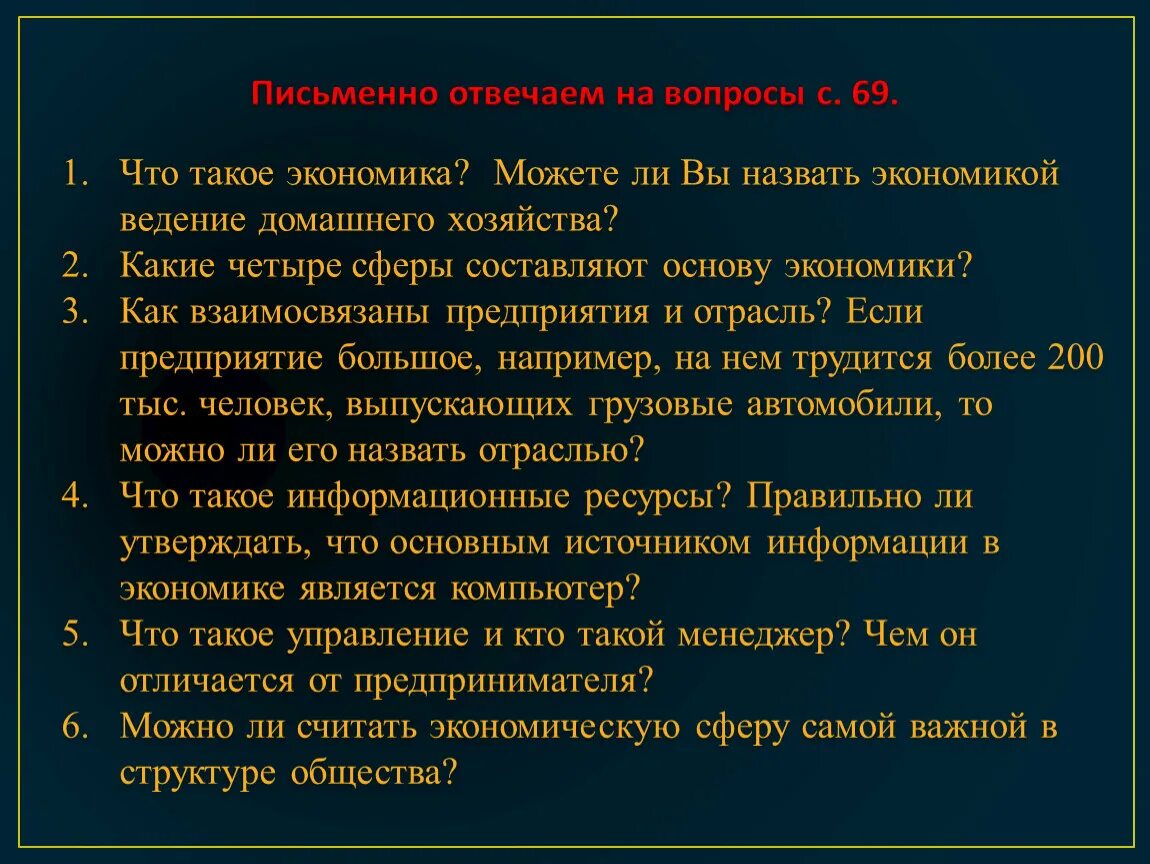 Письменно отвечаем на вопросы с. 69.

1. Что такое экономика? Можете ли Вы назвать экономикой ведение домашнего хозяйства?
2. Какие четыре сферы составляют основу экономики?
3. Как взаимосвязаны предприятия и отрасль? Если предприятие большое, например, на нем трудится более 200 тыс. человек, выпускающих грузовые автомобили, то можно ли его назвать отраслью?
4. Что такое информационные ресурсы? Правильно ли утверждать, что основным источником информации в экономике является компьютер?
5. Что такое управление и кто такой менеджер? Чем он отличается от предпринимателя?
6. Можно ли считать экономическую сферу самой важной в структуре общества?